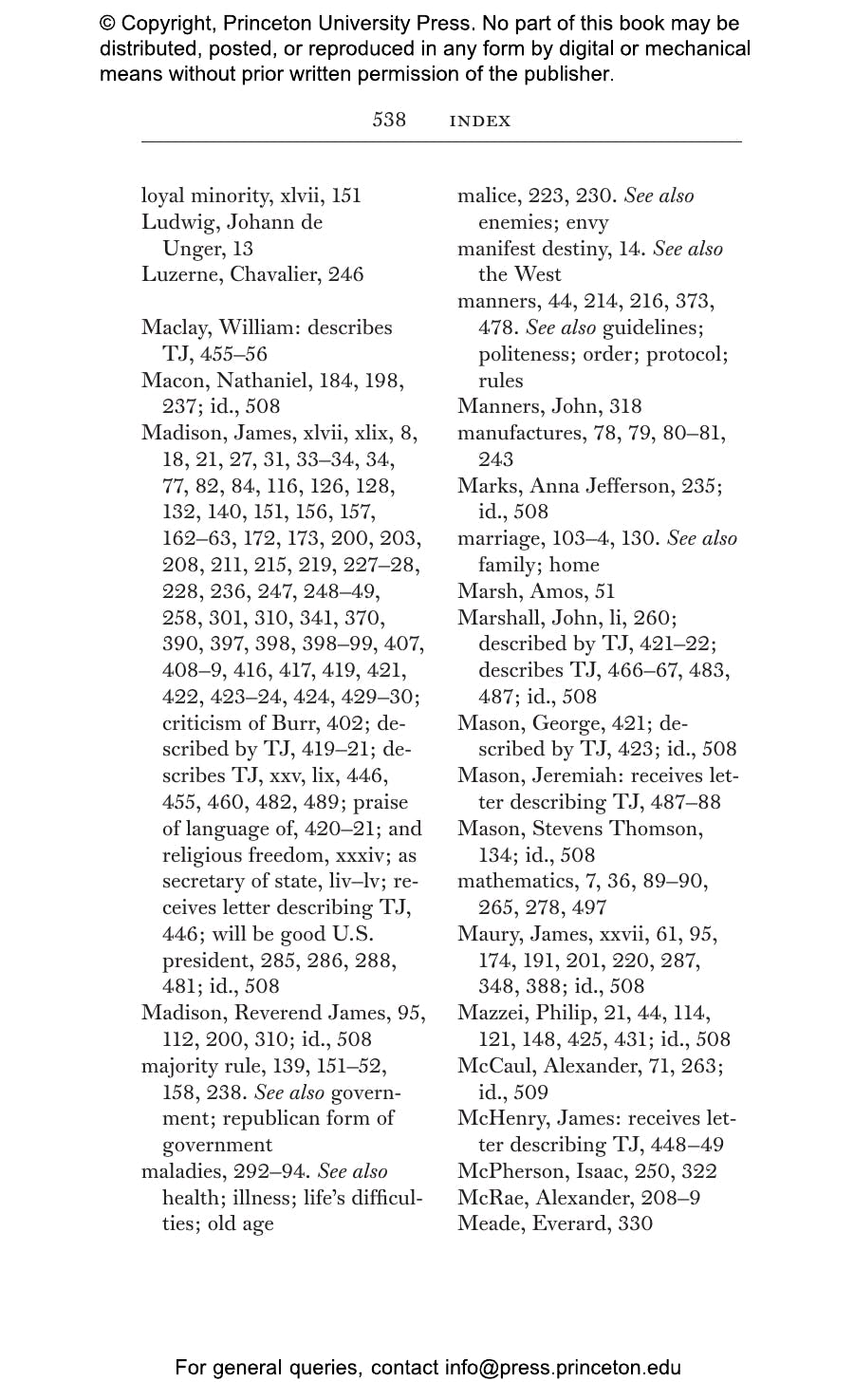 © Copyright, Princeton University Press. No part of this book may be distributed, posted, or reproduced in any form by digital or mechanical means without prior written permission of the publisher.

538 INDEX

loyal minority, xlvii, 151
Ludwig, Johann de Unger, 13
Luzerne, Chavalier, 246

Maclay, William: describes TJ, 455–56
Macon, Nathaniel, 184, 198, 237; id., 508
Madison, James, xlvii, xlix, 8, 18, 21, 27, 31, 33–34, 34, 77, 82, 84, 116, 126, 128, 132, 140, 151, 156, 157, 162–63, 172, 173, 200, 203, 208, 211, 215, 219, 227–28, 228, 236, 247, 248–49, 258, 301, 310, 341, 370, 390, 397, 398, 398–99, 407, 408–9, 416, 417, 419, 421, 422, 423–24, 424, 429–30; criticism of Burr, 402; described by TJ, 419–21; describes TJ, xxv, lix, 446, 455, 460, 482, 489; praise of language of, 420–21; and religious freedom, xxxiv; as secretary of state, liv–lv; receives letter describing TJ, 446; will be good U.S. president, 285, 286, 288, 481; id., 508
Madison, Reverend James, 95, 112, 200, 310; id., 508
majority rule, 139, 151–52, 158, 238. See also government; republican form of government
maladies, 292–94. See also health; illness; life's difficulties; old age

malice, 223, 230. See also enemies; envy
manifest destiny, 14. See also the West
manners, 44, 214, 216, 373, 478. See also guidelines; politeness; order; protocol; rules
Manners, John, 318
manufactures, 78, 79, 80–81, 243
Marks, Anna Jefferson, 235; id., 508
marriage, 103–4, 130. See also family; home
Marsh, Amos, 51
Marshall, John, li, 260; described by TJ, 421–22; describes TJ, 466–67, 483, 487; id., 508
Mason, George, 421; described by TJ, 423; id., 508
Mason, Jeremiah: receives letter describing TJ, 487–88
Mason, Stevens Thomson, 134; id., 508
mathematics, 7, 36, 89–90, 265, 278, 497
Maury, James, xxvii, 61, 95, 174, 191, 201, 220, 287, 348, 388; id., 508
Mazzei, Philip, 21, 44, 114, 121, 148, 425, 431; id., 508
McCaul, Alexander, 71, 263; id., 509
McHenry, James: receives letter describing TJ, 448–49
McPherson, Isaac, 250, 322
McRae, Alexander, 208–9
Meade, Everard, 330

For general queries, contact info@press.princeton.edu